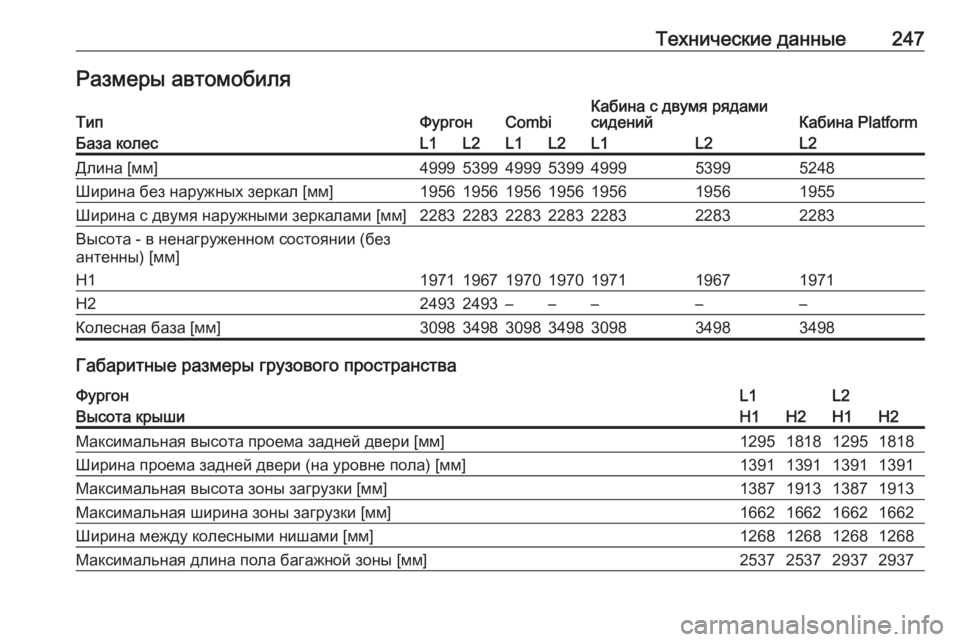 Технические данные 247

Размеры автомобиля

| Тип | Фургон | | Combi | | Кабина с двумя рядами сидений | | Кабина Platform |
|---|---|---|---|---|---|---|---|
| База колес | L1 | L2 | L1 | L2 | L1 | L2 | L2 |
| Длина [мм] | 4999 | 5399 | 4999 | 5399 | 4999 | 5399 | 5248 |
| Ширина без наружных зеркал [мм] | 1956 | 1956 | 1956 | 1956 | 1956 | 1956 | 1955 |
| Ширина с двумя наружными зеркалами [мм] | 2283 | 2283 | 2283 | 2283 | 2283 | 2283 | 2283 |
| Высота - в ненагруженном состоянии (без антенны) [мм] | | | | | | | |
| H1 | 1971 | 1967 | 1970 | 1970 | 1971 | 1967 | 1971 |
| H2 | 2493 | 2493 | – | – | – | – | – |
| Колесная база [мм] | 3098 | 3498 | 3098 | 3498 | 3098 | 3498 | 3498 |

Габаритные размеры грузового пространства

| Фургон | L1 | | L2 | |
|---|---|---|---|---|
| Высота крыши | H1 | H2 | H1 | H2 |
| Максимальная высота проема задней двери [мм] | 1295 | 1818 | 1295 | 1818 |
| Ширина проема задней двери (на уровне пола) [мм] | 1391 | 1391 | 1391 | 1391 |
| Максимальная высота зоны загрузки [мм] | 1387 | 1913 | 1387 | 1913 |
| Максимальная ширина зоны загрузки [мм] | 1662 | 1662 | 1662 | 1662 |
| Ширина между колесными нишами [мм] | 1268 | 1268 | 1268 | 1268 |
| Максимальная длина пола багажной зоны [мм] | 2537 | 2537 | 2937 | 2937 |

carmanualsonline.info